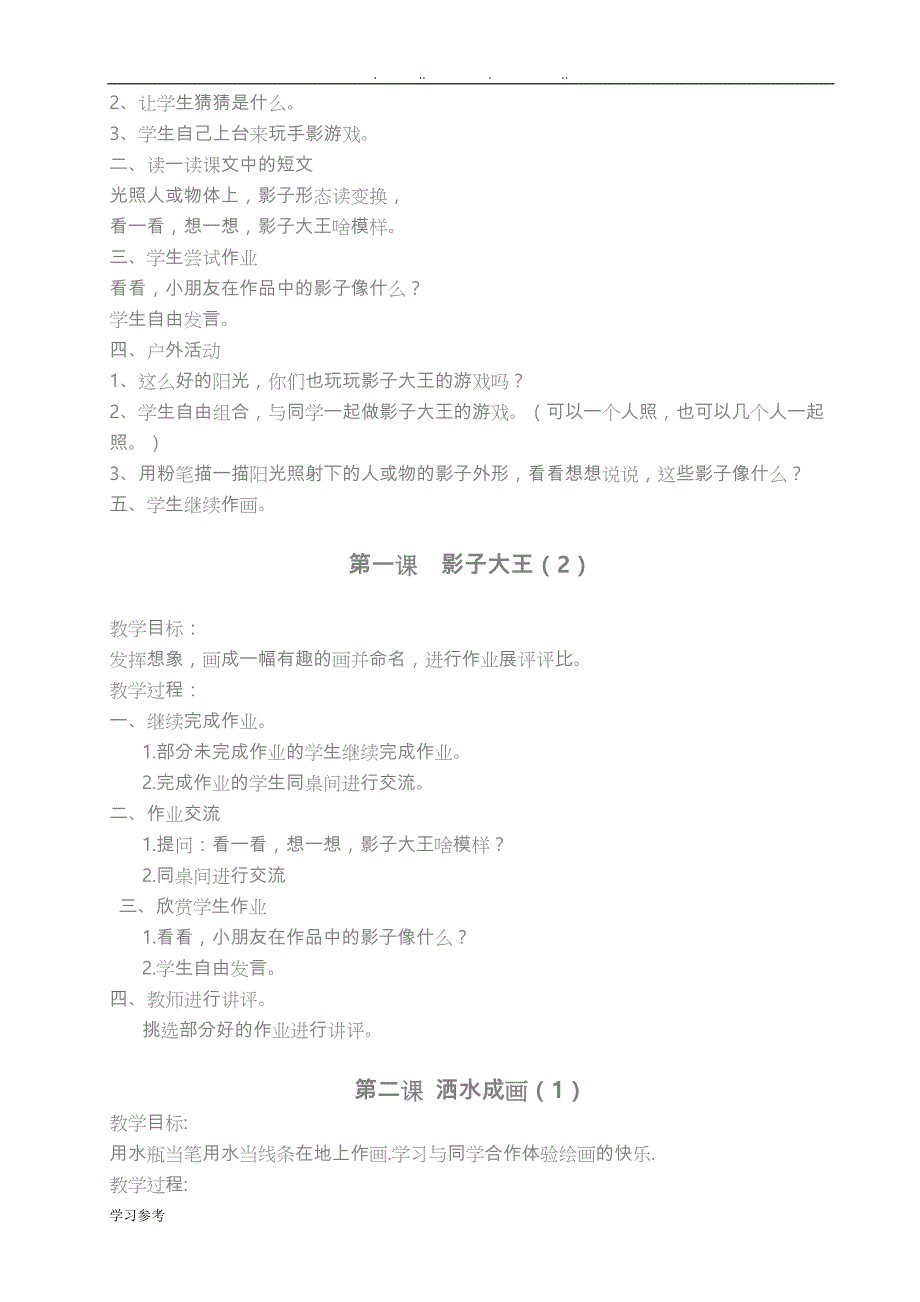 . .. . ..

2、让学生猜猜是什么。
3、学生自己上台来玩手影游戏。
二、读一读课文中的短文
光照人或物体上，影子形态读变换，
看一看，想一想，影子大王啥模样。
三、学生尝试作业
看看，小朋友在作品中的影子像什么？
学生自由发言。
四、户外活动
1、这么好的阳光，你们也玩玩影子大王的游戏吗？
2、学生自由组合，与同学一起做影子大王的游戏。（可以一个人照，也可以几个人一起照。）
3、用粉笔描一描阳光照射下的人或物的影子外形，看看想想说说，这些影子像什么？
五、学生继续作画。

第一课 影子大王（2）

教学目标：
发挥想象，画成一幅有趣的画并命名，进行作业展评评比。
教学过程：
一、继续完成作业。
1.部分未完成作业的学生继续完成作业。
2.完成作业的学生同桌间进行交流。
二、作业交流
1.提问：看一看，想一想，影子大王啥模样？
2.同桌间进行交流
三、欣赏学生作业
1.看看，小朋友在作品中的影子像什么？
2.学生自由发言。
四、教师进行讲评。
挑选部分好的作业进行讲评。

第二课 洒水成画（1）
教学目标:
用水瓶当笔用水当线条在地上作画.学习与同学合作体验绘画的快乐.
教学过程:
学习参考